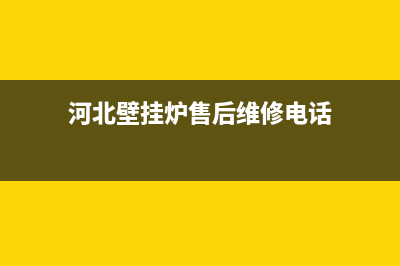 河北壁挂炉售后维修电话